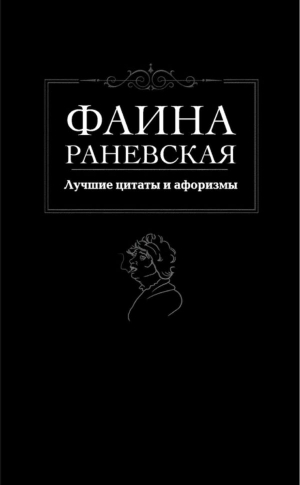 ФАИНА
РАНЕВСКАЯ

Лучшие цитаты и афоризмы